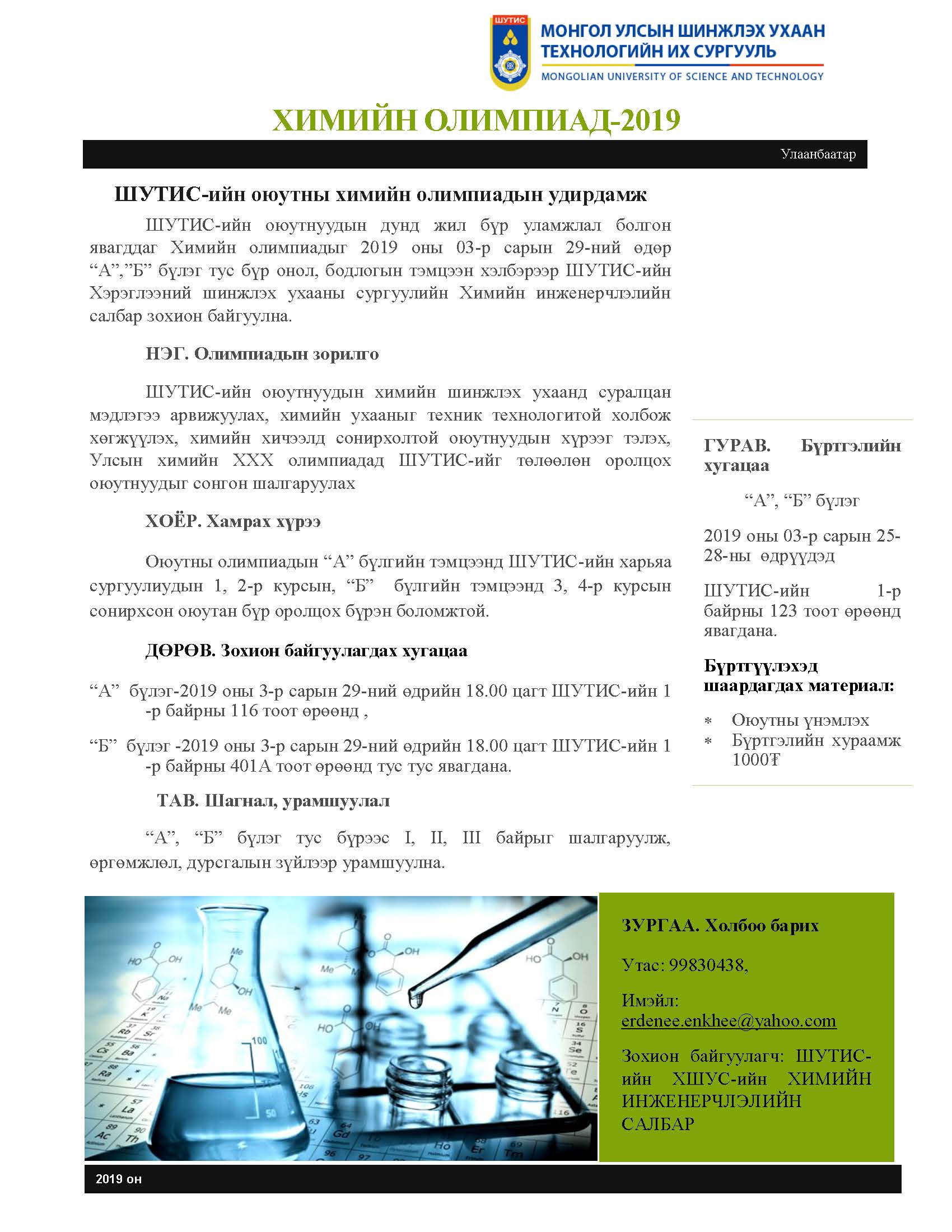 ШУТИС

МОНГОЛ УЛСЫН ШИНЖЛЭХ УХААН ТЕХНОЛОГИЙН ИХ СУРГУУЛЬ
MONGOLIAN UNIVERSITY OF SCIENCE AND TECHNOLOGY

ХИМИЙН ОЛИМПИАД-2019

Улаанбаатар

ШУТИС-ийн оюутны химийн олимпиадын удирдамж

ШУТИС-ийн оюутнуудын дунд жил бүр уламжлал болгон явагддаг Химийн олимпиадыг 2019 оны 03-р сарын 29-ний өдөр “А”,”Б” бүлэг тус бүр онол, бодлогын тэмцээн хэлбэрээр ШУТИС-ийн Хэрэглээний шинжлэх ухааны сургуулийн Химийн инженерчлэлийн салбар зохион байгуулна.

НЭГ. Олимпиадын зорилго

ШУТИС-ийн оюутнуудын химийн шинжлэх ухаанд суралцан мэдлэгээ арвижуулах, химийн ухааныг техник технологитой холбож хөгжүүлэх, химийн хичээлд сонирхолтой оюутнуудын хүрээг тэлэх, Улсын химийн XXX олимпиадад ШУТИС-ийг төлөөлөн оролцох оюутнуудыг сонгон шалгаруулах

ХОЁР. Хамрах хүрээ

Оюутны олимпиадын “А” бүлгийн тэмцээнд ШУТИС-ийн харьяа сургуулиудын 1, 2-р курсын, “Б” бүлгийн тэмцээнд 3, 4-р курсын сонирхсон оюутан бүр оролцох бүрэн боломжтой.

ДӨРӨВ. Зохион байгуулагдах хугацаа

“А” бүлэг-2019 оны 3-р сарын 29-ний өдрийн 18.00 цагт ШУТИС-ийн 1 -р байрны 116 тоот өрөөнд ,

“Б” бүлэг -2019 оны 3-р сарын 29-ний өдрийн 18.00 цагт ШУТИС-ийн 1 -р байрны 401А тоот өрөөнд тус тус явагдана.

ТАВ. Шагнал, урамшуулал

“А”, “Б” бүлэг тус бүрээс I, II, III байрыг шалгаруулж, өргөмжлөл, дурсгалын зүйлээр урамшуулна.

ГУРАВ. Бүртгэлийн хугацаа

“А”, “Б” бүлэг

2019 оны 03-р сарын 25-28-ны өдрүүдэд

ШУТИС-ийн 1-р байрны 123 тоот өрөөнд явагдана.

Бүртгүүлэхэд шаардагдах материал:

* Оюутны үнэмлэх
* Бүртгэлийн хураамж 1000₮

ЗУРГАА. Холбоо барих

Утас: 99830438,

Имэйл: erdenee.enkhee@yahoo.com

Зохион байгуулагч: ШУТИС-ийн ХШУС-ийн ХИМИЙН ИНЖЕНЕРЧЛЭЛИЙН САЛБАР

2019 он